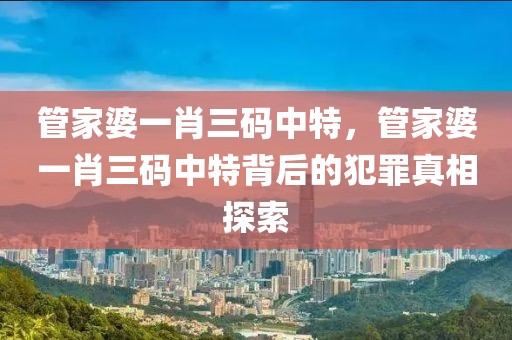 管家婆一肖三码中特，管家婆一肖三码中特背后的犯罪真相探索